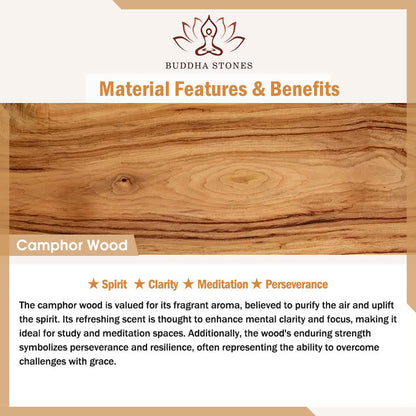 BUDDHA STONES

Material Features & Benefits

Camphor Wood

★ Spirit ★ Clarity ★ Meditation ★ Perseverance

The camphor wood is valued for its fragrant aroma, believed to purify the air and uplift the spirit. Its refreshing scent is thought to enhance mental clarity and focus, making it ideal for study and meditation spaces. Additionally, the wood's enduring strength symbolizes perseverance and resilience, often representing the ability to overcome challenges with grace.